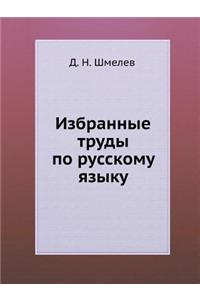 Д. Н. Шмелев

Избранные труды по русскому языку